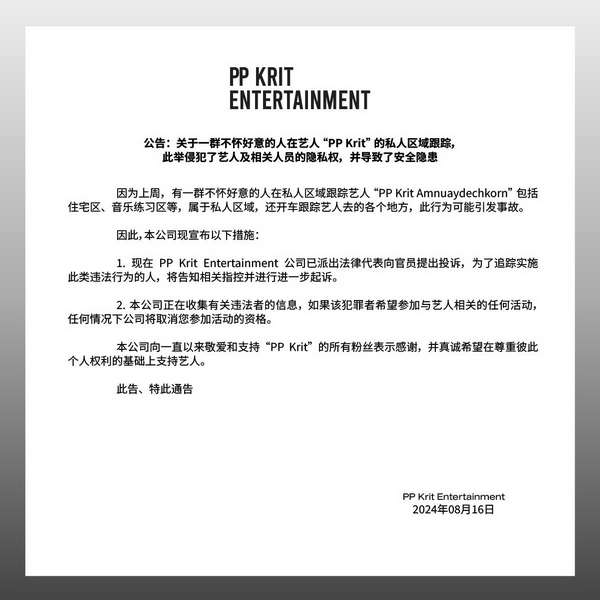 PP KRIT
ENTERTAINMENT

公告：关于一群不怀好意的人在艺人“PP Krit”的私人区域跟踪，
此举侵犯了艺人及相关人员的隐私权，并导致了安全隐患

因为上周，有一群不怀好意的人在私人区域跟踪艺人“PP Krit Amnuaydechkorn”包括住宅区、音乐练习区等，属于私人区域，还开车跟踪艺人去的各个地方，此行为可能引发事故。

因此，本公司现宣布以下措施：

1.现在PP Krit Entertainment公司已派出法律代表向官员提出投诉，为了追踪实施此类违法行为的人，将告知相关指控并进行进一步起诉。

2.本公司正在收集有关违法者的信息，如果该犯罪者希望参加与艺人相关的任何活动，任何情况下公司将取消您参加活动的资格。

本公司向一直以来敬爱和支持“PP Krit”的所有粉丝表示感谢，并真诚希望在尊重彼此个人权利的基础上支持艺人。

此告、特此通告

PP Krit Entertainment
2024年08月16日